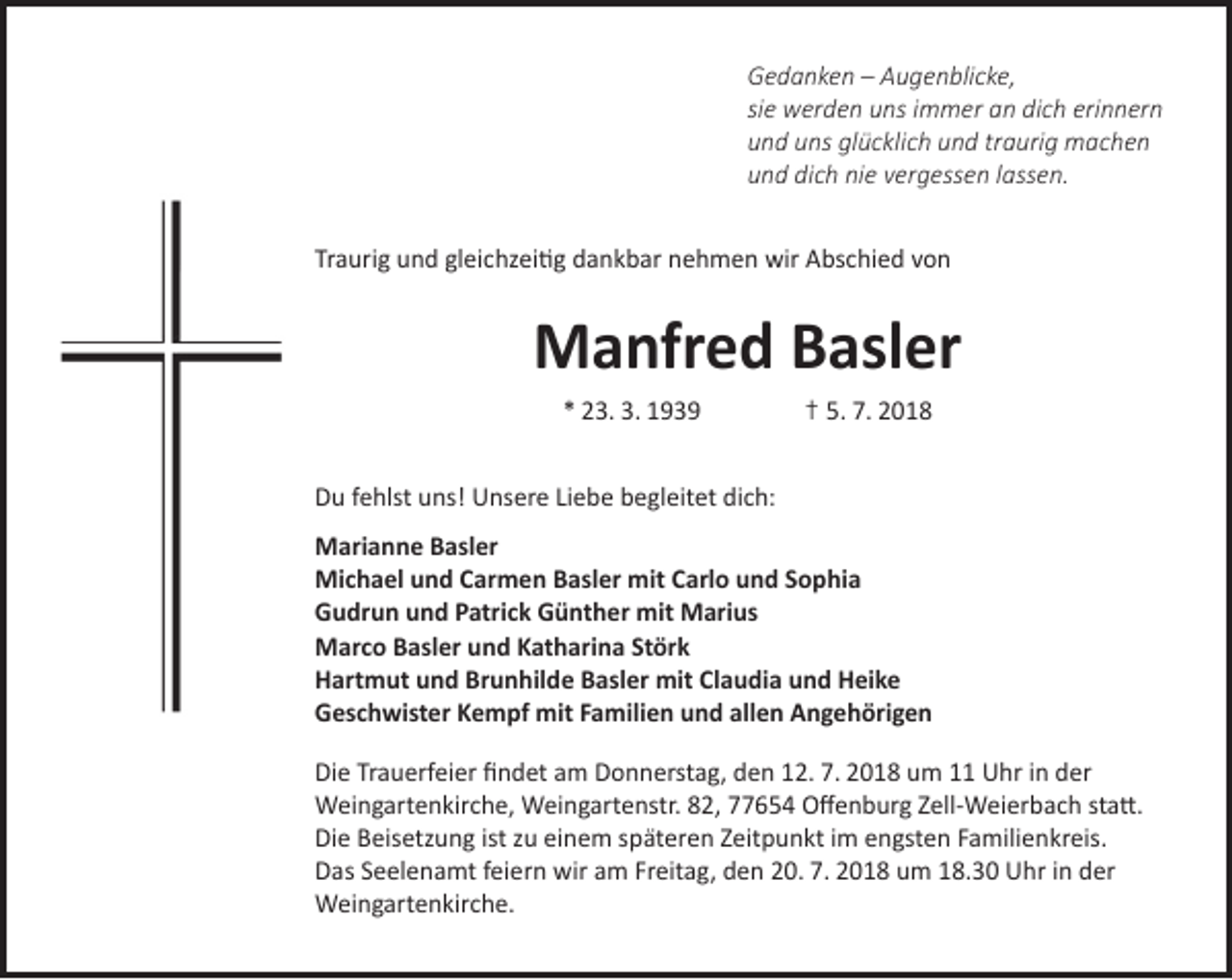 Gedanken – Augenblicke,
sie werden uns immer an dich erinnern
und uns glücklich und traurig machen
und dich nie vergessen lassen.

Traurig und gleichzeitig dankbar nehmen wir Abschied von

Manfred Basler

* 23. 3. 1939 † 5. 7. 2018

Du fehlst uns! Unsere Liebe begleitet dich:

Marianne Basler
Michael und Carmen Basler mit Carlo und Sophia
Gudrun und Patrick Günther mit Marius
Marco Basler und Katharina Störk
Hartmut und Brunhilde Basler mit Claudia und Heike
Geschwister Kempf mit Familien und allen Angehörigen

Die Trauerfeier findet am Donnerstag, den 12. 7. 2018 um 11 Uhr in der Weingartenkirche, Weingartenstr. 82, 77654 Offenburg Zell-Weierbach statt. Die Beisetzung ist zu einem späteren Zeitpunkt im engsten Familienkreis. Das Seelenamt feiern wir am Freitag, den 20. 7. 2018 um 18.30 Uhr in der Weingartenkirche.